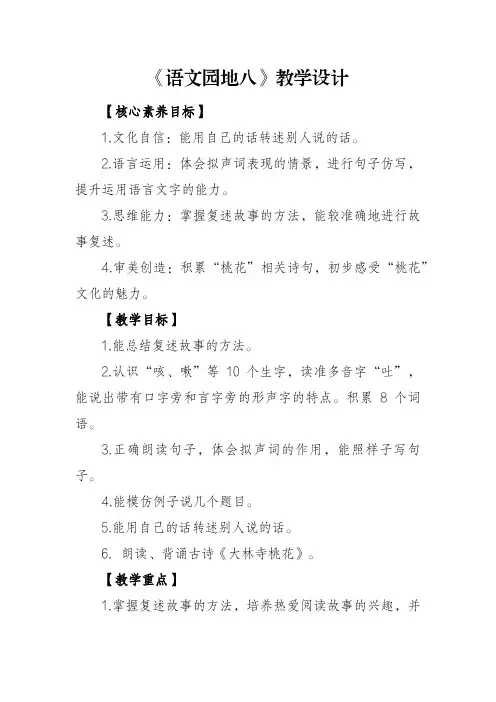 《语文园地八》教学设计

【核心素养目标】

1.文化自信：能用自己的话转述别人说的话。

2.语言运用：体会拟声词表现的情景，进行句子仿写，提升运用语言文字的能力。

3.思维能力：掌握复述故事的方法，能较准确地进行故事复述。

4.审美创造：积累“桃花”相关诗句，初步感受“桃花”文化的魅力。

【教学目标】

1.能总结复述故事的方法。

2.认识“咳、嗽”等 10 个生字，读准多音字“吐”，能说出带有口字旁和言字旁的形声字的特点。积累 8 个词语。

3.正确朗读句子，体会拟声词的作用，能照样子写句子。

4.能模仿例子说几个题目。

5.能用自己的话转述别人说的话。

6. 朗读、背诵古诗《大林寺桃花》。

【教学重点】

1.掌握复述故事的方法，培养热爱阅读故事的兴趣，并